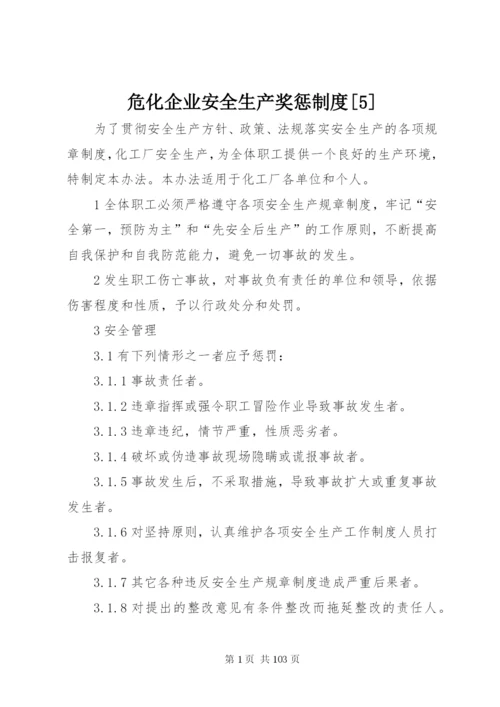 危化企业安全生产奖惩制度[5]

为了贯彻安全生产方针、政策、法规落实安全生产的各项规章制度,化工厂安全生产,为全体职工提供一个良好的生产环境,特制定本办法。本办法适用于化工厂各单位和个人。

1全体职工必须严格遵守各项安全生产规章制度，牢记“安全第一，预防为主”和“先安全后生产”的工作原则，不断提高自我保护和自我防范能力，避免一切事故的发生。

2发生职工伤亡事故，对事故负有责任的单位和领导，依据伤害程度和性质，予以行政处分和处罚。

3安全管理

3.1有下列情形之一者应予惩罚：

3.1.1事故责任者。

3.1.2违章指挥或强令职工冒险作业导致事故发生者。

3.1.3违章违纪，情节严重，性质恶劣者。

3.1.4破坏或伪造事故现场隐瞒或谎报事故者。

3.1.5事故发生后，不采取措施，导致事故扩大或重复事故发生者。

3.1.6对坚持原则，认真维护各项安全生产工作制度人员打击报复者。

3.1.7其它各种违反安全生产规章制度造成严重后果者。

3.1.8对提出的整改意见有条件整改而拖延整改的责任人。

第1页 共103页